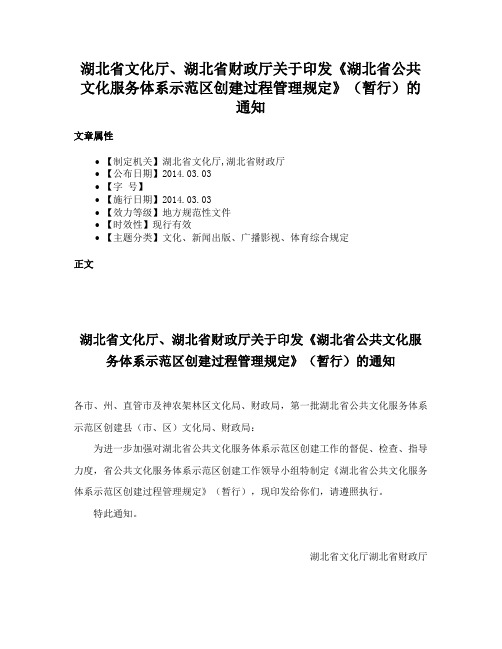 湖北省文化厅、湖北省财政厅关于印发《湖北省公共文化服务体系示范区创建过程管理规定》（暂行）的通知

文章属性

• 【制定机关】湖北省文化厅,湖北省财政厅
• 【公布日期】2014.03.03
• 【字 号】
• 【施行日期】2014.03.03
• 【效力等级】地方规范性文件
• 【时效性】现行有效
• 【主题分类】文化、新闻出版、广播影视、体育综合规定

正文

湖北省文化厅、湖北省财政厅关于印发《湖北省公共文化服务体系示范区创建过程管理规定》（暂行）的通知

各市、州、直管市及神农架林区文化局、财政局，第一批湖北省公共文化服务体系示范区创建县（市、区）文化局、财政局：

为进一步加强对湖北省公共文化服务体系示范区创建工作的督促、检查、指导力度，省公共文化服务体系示范区创建工作领导小组特制定《湖北省公共文化服务体系示范区创建过程管理规定》（暂行），现印发给你们，请遵照执行。

特此通知。

湖北省文化厅湖北省财政厅